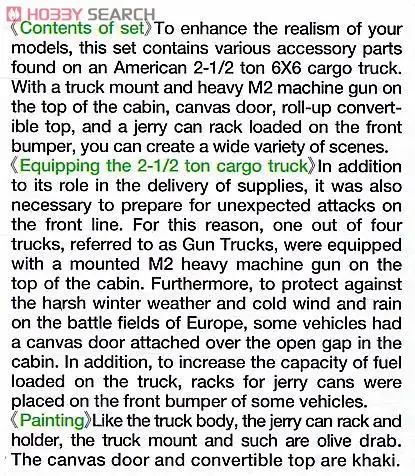 HOBBY SEARCH

《Contents of set》To enhance the realism of your models, this set contains various accessory parts found on an American 2-1/2 ton 6X6 cargo truck. With a truck mount and heavy M2 machine gun on the top of the cabin, canvas door, roll-up convertible top, and a jerry can rack loaded on the front bumper, you can create a wide variety of scenes.
《Equipping the 2-1/2 ton cargo truck》In addition to its role in the delivery of supplies, it was also necessary to prepare for unexpected attacks on the front line. For this reason, one out of four trucks, referred to as Gun Trucks, were equipped with a mounted M2 heavy machine gun on the top of the cabin. Furthermore, to protect against the harsh winter weather and cold wind and rain on the battle fields of Europe, some vehicles had a canvas door attached over the open gap in the cabin. In addition, to increase the capacity of fuel loaded on the truck, racks for jerry cans were placed on the front bumper of some vehicles.
《Painting》Like the truck body, the jerry can rack and holder, the truck mount and such are olive drab. The canvas door and convertible top are khaki.